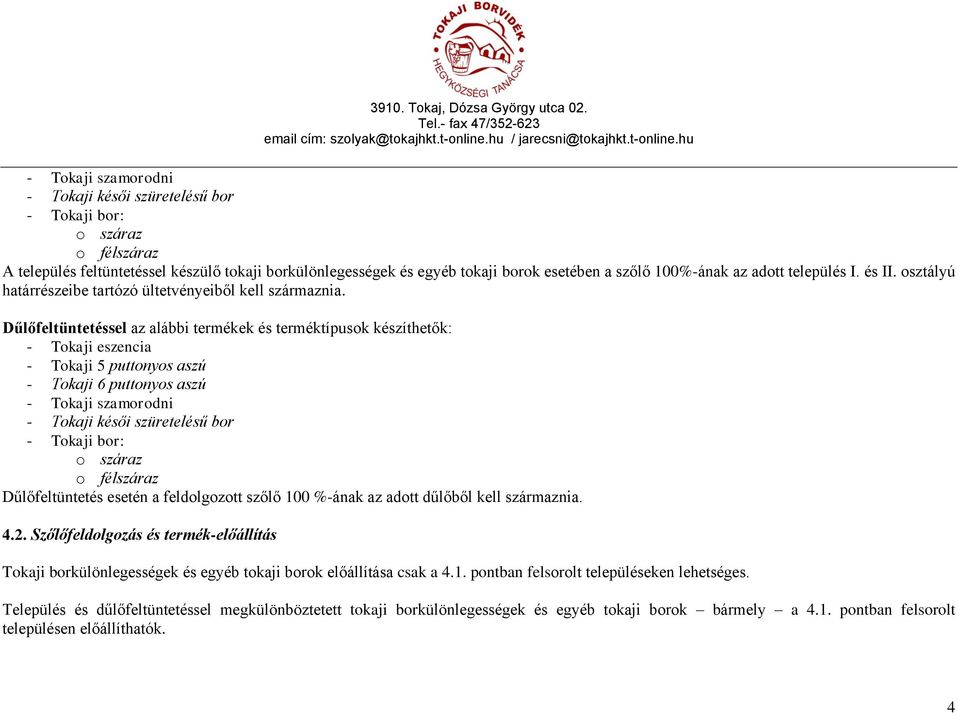 TOKAJI BORVIDÉK
HEGYKÖZSÉGI TANÁCSA

3910. Tokaj, Dózsa György utca 02.
Tel.- fax 47/352-623
email cím: szolyak@tokajhkt.t-online.hu / jarecsni@tokajhkt.t-online.hu

- Tokaji szamorodni
- Tokaji késői szüretelésű bor
- Tokaji bor:
o száraz
o félszáraz
A település feltüntetéssel készülő tokaji borkülönlegességek és egyéb tokaji borok esetében a szőlő 100%-ának az adott település I. és II. osztályú határrészeibe tartózó ültetvényeiből kell származnia.

Dűlőfeltüntetéssel az alábbi termékek és terméktípusok készíthetők:
- Tokaji eszencia
- Tokaji 5 puttonyos aszú
- Tokaji 6 puttonyos aszú
- Tokaji szamorodni
- Tokaji késői szüretelésű bor
- Tokaji bor:
o száraz
o félszáraz
Dűlőfeltüntetés esetén a feldolgozott szőlő 100 %-ának az adott dűlőből kell származnia.

4.2. Szőlőfeldolgozás és termék-előállítás

Tokaji borkülönlegességek és egyéb tokaji borok előállítása csak a 4.1. pontban felsorolt településeken lehetséges.

Település és dűlőfeltüntetéssel megkülönböztetett tokaji borkülönlegességek és egyéb tokaji borok – bármely – a 4.1. pontban felsorolt településen előállíthatók.

4